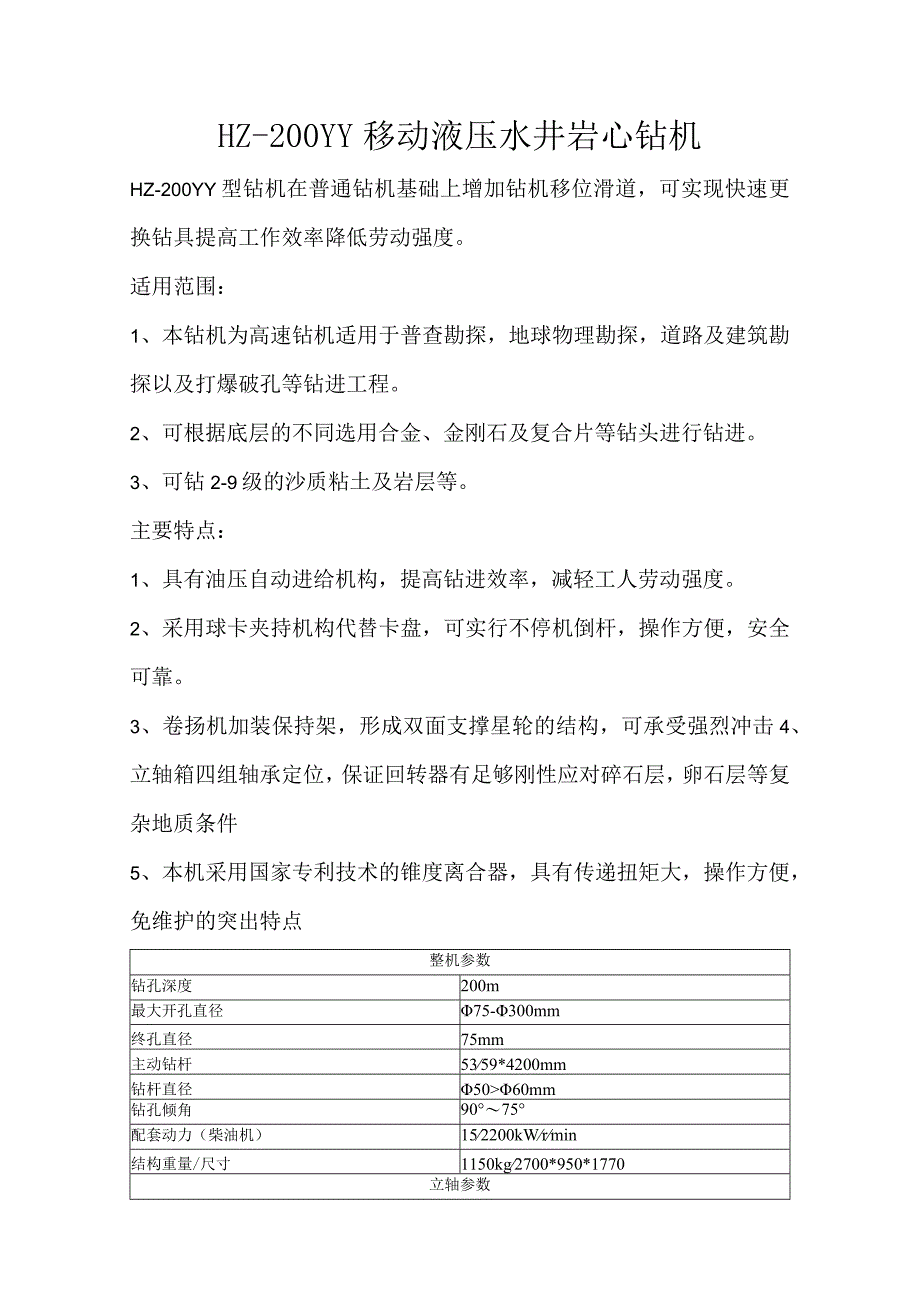 HZ-200YY 移动液压水井岩心钻机

HZ-200YY 型钻机在普通钻机基础上增加钻机移位滑道，可实现快速更换钻具提高工作效率降低劳动强度。

适用范围：

1、本钻机为高速钻机适用于普查勘探，地球物理勘探，道路及建筑勘探以及打爆破孔等钻进工程。

2、可根据底层的不同选用合金、金刚石及复合片等钻头进行钻进。

3、可钻 2-9 级的沙质粘土及岩层等。

主要特点：

1、具有油压自动进给机构，提高钻进效率，减轻工人劳动强度。

2、采用球卡夹持机构代替卡盘，可实行不停机倒杆，操作方便，安全可靠。

3、卷扬机加装保持架，形成双面支撑星轮的结构，可承受强烈冲击 4、立轴箱四组轴承定位，保证回转器有足够刚性应对碎石层，卵石层等复杂地质条件

5、本机采用国家专利技术的锥度离合器，具有传递扭矩大，操作方便，免维护的突出特点

| 整机参数 | |
|---|---|
| 钻孔深度 | 200m |
| 最大开孔直径 | Φ75-Φ300mm |
| 终孔直径 | 75mm |
| 主动钻杆 | 53/59*4200mm |
| 钻杆直径 | Φ50>Φ60mm |
| 钻孔倾角 | 90°～75° |
| 配套动力（柴油机） | 15/2200kW/r/min |
| 结构重量/尺寸 | 1150kg/2700*950*1770 |
| 立轴参数 | |